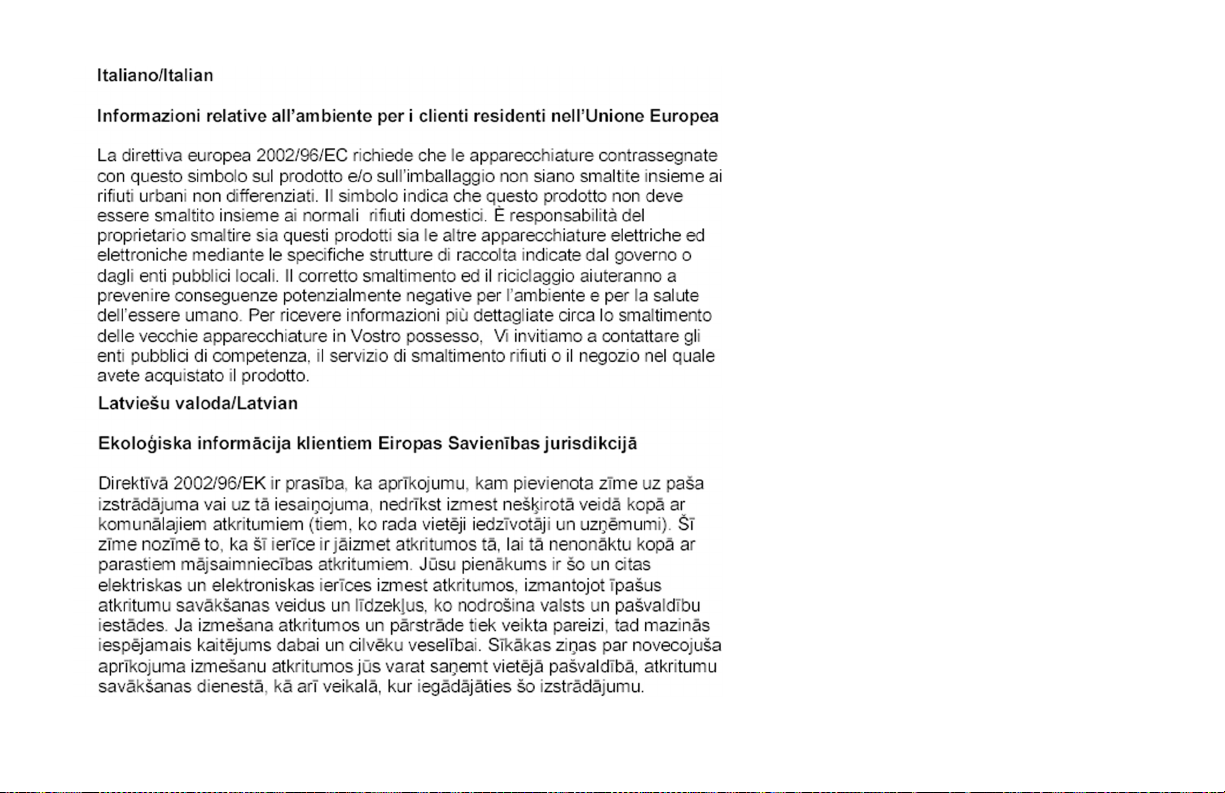 Italiano/Italian

Informazioni relative all'ambiente per i clienti residenti nell'Unione Europea

La direttiva europea 2002/96/EC richiede che le apparecchiature contrassegnate con questo simbolo sul prodotto e/o sull'imballaggio non siano smaltite insieme ai rifiuti urbani non differenziati. Il simbolo indica che questo prodotto non deve essere smaltito insieme ai normali rifiuti domestici. È responsabilità del proprietario smaltire sia questi prodotti sia le altre apparecchiature elettriche ed elettroniche mediante le specifiche strutture di raccolta indicate dal governo o dagli enti pubblici locali. Il corretto smaltimento ed il riciclaggio aiuteranno a prevenire conseguenze potenzialmente negative per l'ambiente e per la salute dell'essere umano. Per ricevere informazioni più dettagliate circa lo smaltimento delle vecchie apparecchiature in Vostro possesso, Vi invitiamo a contattare gli enti pubblici di competenza, il servizio di smaltimento rifiuti o il negozio nel quale avete acquistato il prodotto.

Latviešu valoda/Latvian

Ekoloģiska informācija klientiem Eiropas Savienības jurisdikcijā

Direktīvā 2002/96/EK ir prasība, ka aprīkojumu, kam pievienota zīme uz paša izstrādājuma vai uz tā iesaiņojuma, nedrīkst izmest nešķirotā veidā kopā ar komunālajiem atkritumiem (tiem, ko rada vietēji iedzīvotāji un uzņēmumi). Šī zīme nozīmē to, ka šī ierīce ir jāizmet atkritumos tā, lai tā nenonāktu kopā ar parastiem mājsaimniecības atkritumiem. Jūsu pienākums ir šo un citas elektriskas un elektroniskas ierīces izmest atkritumos, izmantojot īpašus atkritumu savākšanas veidus un līdzekļus, ko nodrošina valsts un pašvaldību iestādes. Ja izmešana atkritumos un pārstrāde tiek veikta pareizi, tad mazinās iespējamais kaitējums dabai un cilvēku veselībai. Sīkākas ziņas par novecojuša aprīkojuma izmešanu atkritumos jūs varat saņemt vietējā pašvaldībā, atkritumu savākšanas dienestā, kā arī veikalā, kur iegādājāties šo izstrādājumu.